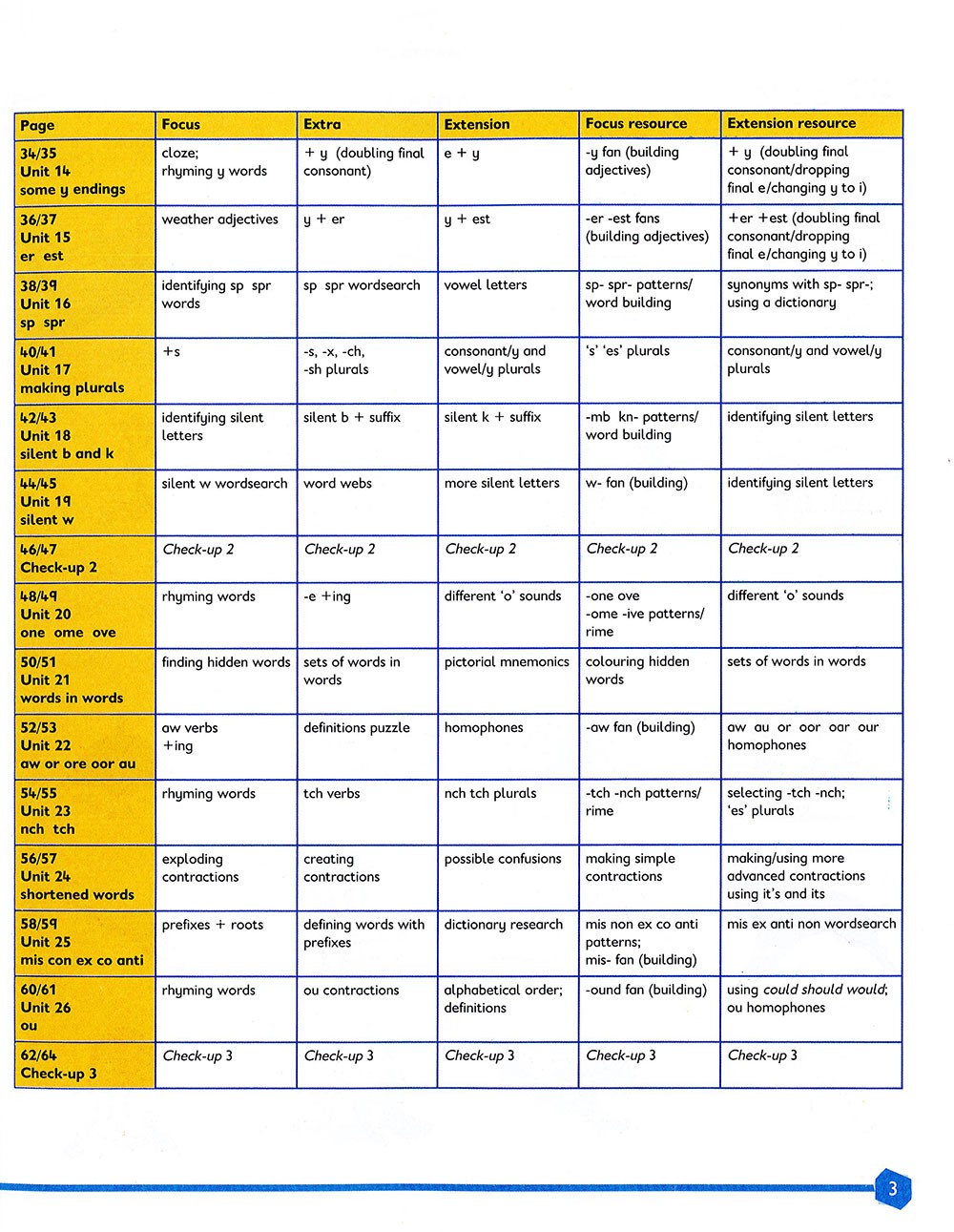 | Page | Focus | Extra | Extension | Focus resource | Extension resource |
|---|---|---|---|---|---|
| 34/35 Unit 14 some y endings | cloze; rhyming y words | + y (doubling final consonant) | e + y | -y fan (building adjectives) | + y (doubling final consonant/dropping final e/changing y to i) |
| 36/37 Unit 15 er est | weather adjectives | y + er | y + est | -er -est fans (building adjectives) | +er +est (doubling final consonant/dropping final e/changing y to i) |
| 38/39 Unit 16 sp spr | identifying sp spr words | sp spr wordsearch | vowel letters | sp- spr- patterns/ word building | synonyms with sp- spr-; using a dictionary |
| 40/41 Unit 17 making plurals | +s | -s, -x, -ch, -sh plurals | consonant/y and vowel/y plurals | 's' 'es' plurals | consonant/y and vowel/y plurals |
| 42/43 Unit 18 silent b and k | identifying silent letters | silent b + suffix | silent k + suffix | -mb kn- patterns/ word building | identifying silent letters |
| 44/45 Unit 19 silent w | silent w wordsearch | word webs | more silent letters | w- fan (building) | identifying silent letters |
| 46/47 Check-up 2 | Check-up 2 | Check-up 2 | Check-up 2 | Check-up 2 | Check-up 2 |
| 48/49 Unit 20 one ome ove | rhyming words | -e +ing | different 'o' sounds | -one ove -ome -ive patterns/ rime | different 'o' sounds |
| 50/51 Unit 21 words in words | finding hidden words | sets of words in words | pictorial mnemonics | colouring hidden words | sets of words in words |
| 52/53 Unit 22 aw or ore oor au | aw verbs +ing | definitions puzzle | homophones | -aw fan (building) | aw au or oor oar our homophones |
| 54/55 Unit 23 nch tch | rhyming words | tch verbs | nch tch plurals | -tch -nch patterns/ rime | selecting -tch -nch; 'es' plurals |
| 56/57 Unit 24 shortened words | exploding contractions | creating contractions | possible confusions | making simple contractions | making/using more advanced contractions using it's and its |
| 58/59 Unit 25 mis con ex co anti | prefixes + roots | defining words with prefixes | dictionary research | mis non ex co anti patterns; mis- fan (building) | mis ex anti non wordsearch |
| 60/61 Unit 26 ou | rhyming words | ou contractions | alphabetical order; definitions | -ound fan (building) | using could should would; ou homophones |
| 62/64 Check-up 3 | Check-up 3 | Check-up 3 | Check-up 3 | Check-up 3 | Check-up 3 |

3